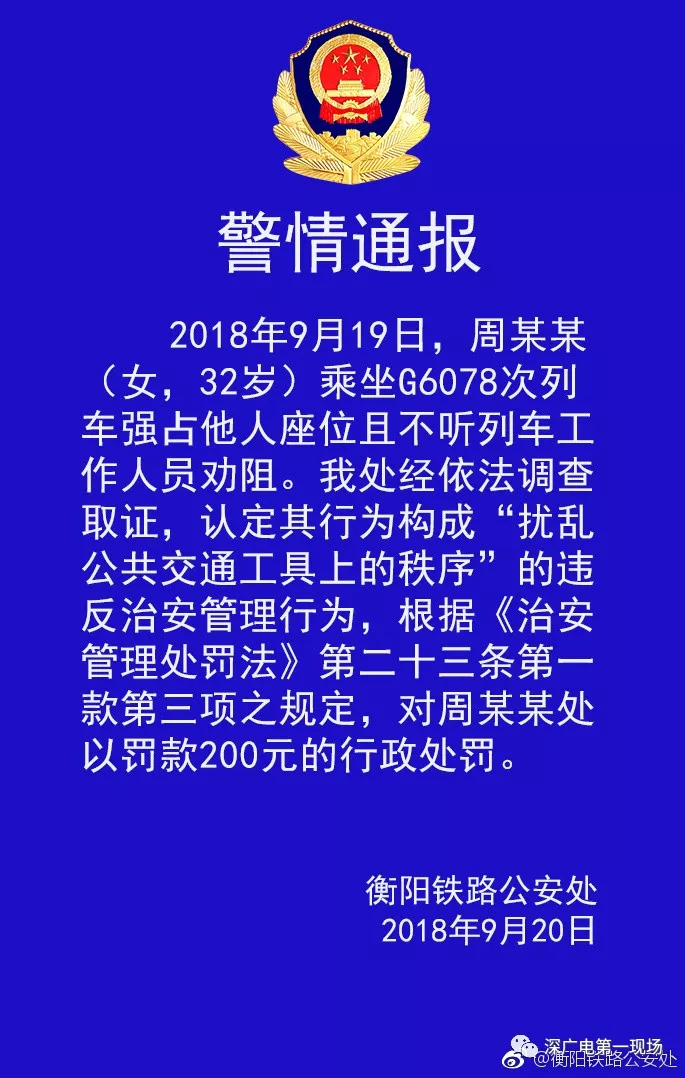 警情通报

2018年9月19日，周某某（女，32岁）乘坐G6078次列车强占他人座位且不听列车工作人员劝阻。我处经依法调查取证，认定其行为构成“扰乱公共交通工具上的秩序”的违反治安管理行为，根据《治安管理处罚法》第二十三条第一款第三项之规定，对周某某处以罚款200元的行政处罚。

衡阳铁路公安处
2018年9月20日

深广电第一现场
@衡阳铁路公安处